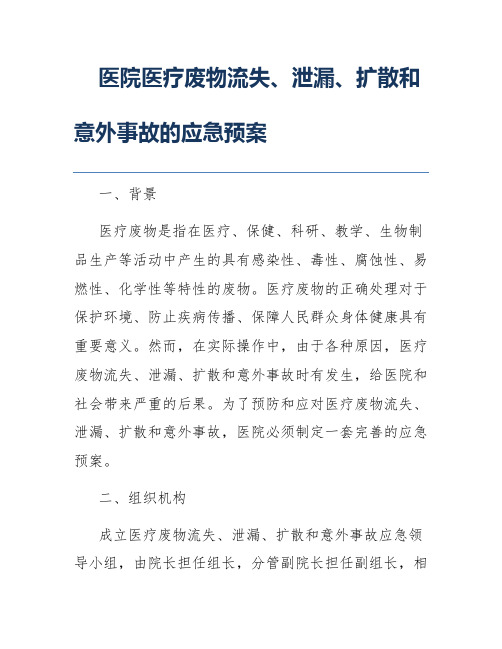 医院医疗废物流失、泄漏、扩散和意外事故的应急预案

一、背景

医疗废物是指在医疗、保健、科研、教学、生物制品生产等活动中产生的具有感染性、毒性、腐蚀性、易燃性、化学性等特性的废物。医疗废物的正确处理对于保护环境、防止疾病传播、保障人民群众身体健康具有重要意义。然而，在实际操作中，由于各种原因，医疗废物流失、泄漏、扩散和意外事故时有发生，给医院和社会带来严重的后果。为了预防和应对医疗废物流失、泄漏、扩散和意外事故，医院必须制定一套完善的应急预案。

二、组织机构

成立医疗废物流失、泄漏、扩散和意外事故应急领导小组，由院长担任组长，分管副院长担任副组长，相